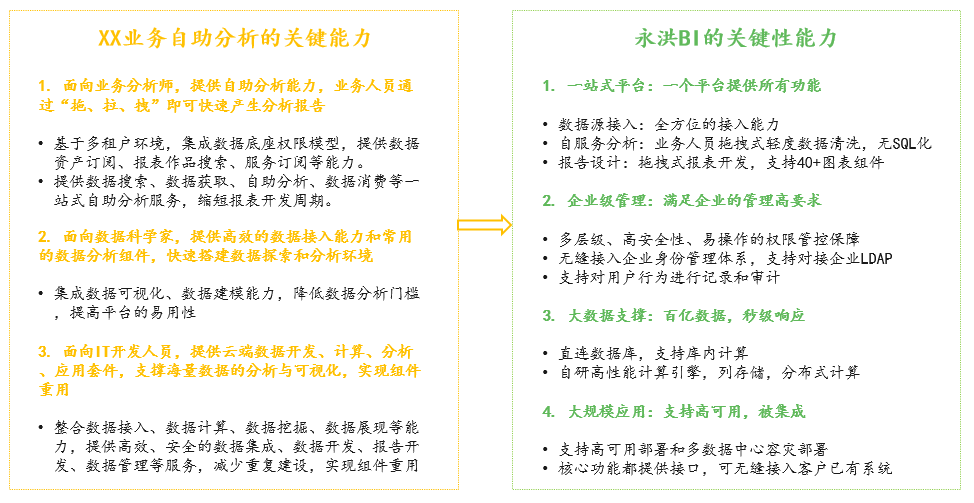 XX业务自助分析的关键能力

1. 面向业务分析师，提供自助分析能力，业务人员通过“拖、拉、拽”即可快速产生分析报告

• 基于多租户环境，集成数据底座权限模型，提供数据资产订阅、报表作品搜索、服务订阅等能力。
• 提供数据搜索、数据获取、自助分析、数据消费等一站式自助分析服务，缩短报表开发周期。

2. 面向数据科学家，提供高效的数据接入能力和常用的数据分析组件，快速搭建数据探索和分析环境

• 集成数据可视化、数据建模能力，降低数据分析门槛，提高平台的易用性

3. 面向IT开发人员，提供云端数据开发、计算、分析、应用套件，支撑海量数据的分析与可视化，实现组件重用

• 整合数据接入、数据计算、数据挖掘、数据展现等能力，提供高效、安全的数据集成、数据开发、报告开发、数据管理等服务，减少重复建设，实现组件重用

永洪BI的关键性能力

1. 一站式平台：一个平台提供所有功能

• 数据源接入：全方位的接入能力
• 自服务分析：业务人员拖拽式轻度数据清洗，无SQL化
• 报告设计：拖拽式报表开发，支持40+图表组件

2. 企业级管理：满足企业的管理高要求

• 多层级、高安全性、易操作的权限管控保障
• 无缝接入企业身份管理体系，支持对接企业LDAP
• 支持对用户行为进行记录和审计

3. 大数据支撑：百亿数据，秒级响应

• 直连数据库，支持库内计算
• 自研高性能计算引擎，列存储，分布式计算

4. 大规模应用：支持高可用，被集成

• 支持高可用部署和多数据中心容灾部署
• 核心功能都提供接口，可无缝接入客户已有系统